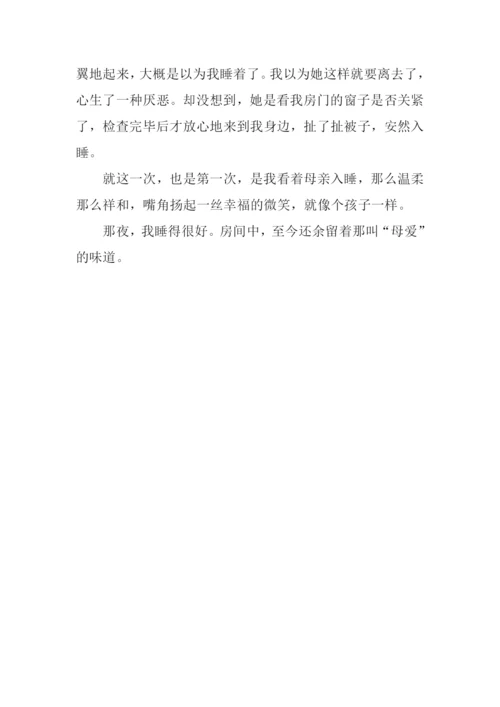 翼地起来，大概是以为我睡着了。我以为她这样就要离去了，心生了一种厌恶。却没想到，她是看我房门的窗子是否关紧了，检查完毕后才放心地来到我身边，扯了扯被子，安然入睡。

就这一次，也是第一次，是我看着母亲入睡，那么温柔那么祥和，嘴角扬起一丝幸福的微笑，就像个孩子一样。

那夜，我睡得很好。房间中，至今还余留着那叫“母爱”的味道。